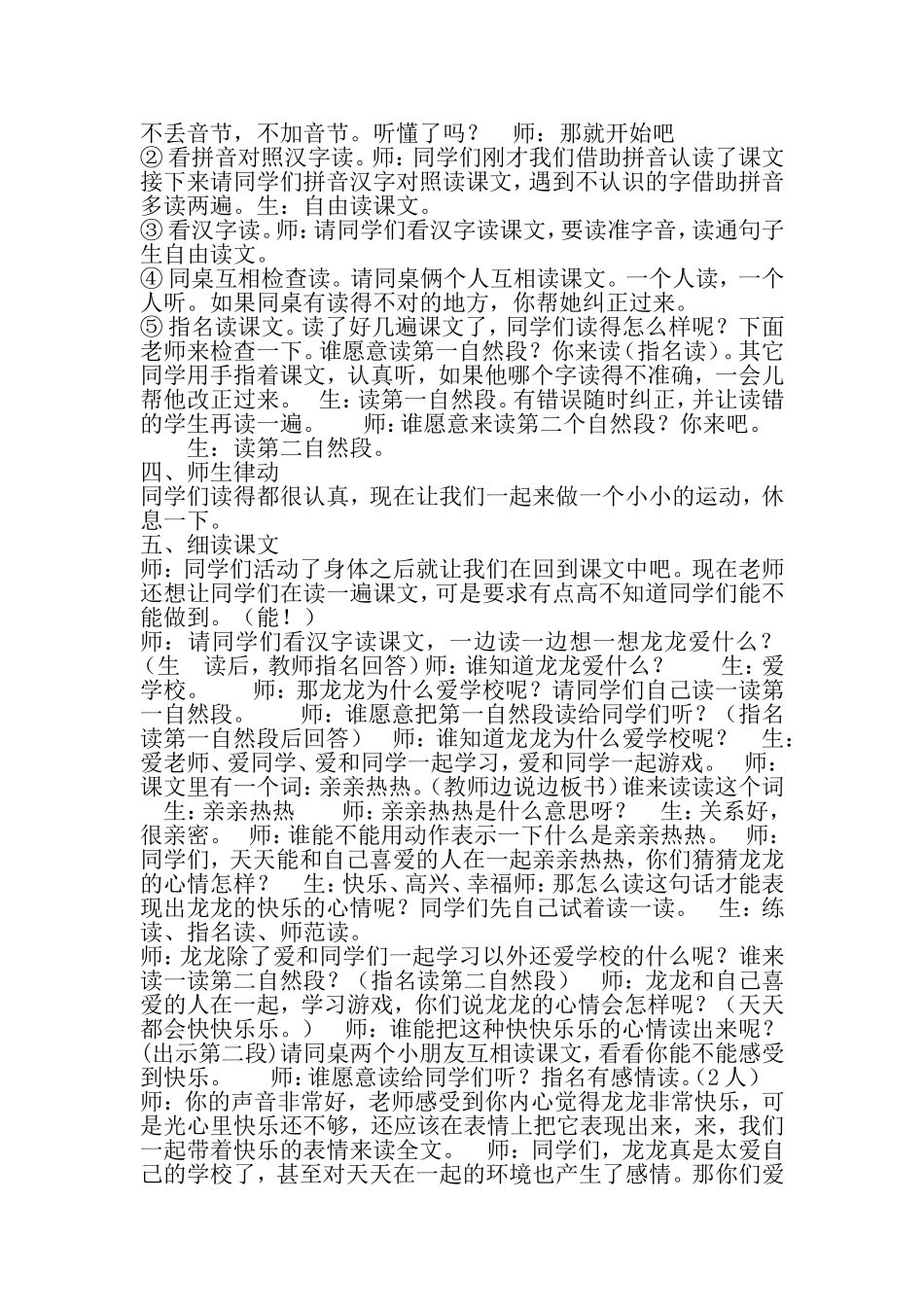 不丢音节，不加音节。听懂了吗？　师：那就开始吧
② 看拼音对照汉字读。师：同学们刚才我们借助拼音认读了课文接下来请同学们拼音汉字对照读课文，遇到不认识的字借助拼音多读两遍。生：自由读课文。
③ 看汉字读。师：请同学们看汉字读课文，要读准字音，读通句子生自由读文。
④ 同桌互相检查读。请同桌俩个人互相读课文。一个人读，一个人听。如果同桌有读得不对的地方，你帮她纠正过来。
⑤ 指名读课文。读了好几遍课文了，同学们读得怎么样呢？下面老师来检查一下。谁愿意读第一自然段？你来读（指名读）。其它同学用手指着课文，认真听，如果他哪个字读得不准确，一会儿帮他改正过来。　生：读第一自然段。有错误随时纠正，并让读错的学生再读一遍。　师：谁愿意来读第二个自然段？你来吧。　生：读第二自然段。
四、师生律动
同学们读得都很认真，现在让我们一起来做一个小小的运动，休息一下。
五、细读课文
师：同学们活动了身体之后就让我们在回到课文中吧。现在老师还想让同学们在读一遍课文，可是要求有点高不知道同学们能不能做到。（能！）
师：请同学们看汉字读课文，一边读一边想一想龙龙爱什么？（生　读后，教师指名回答）师：谁知道龙龙爱什么？　生：爱学校。　师：那龙龙为什么爱学校呢？请同学们自己读一读第一自然段。　师：谁愿意把第一自然段读给同学们听？（指名读第一自然段后回答）　师：谁知道龙龙为什么爱学校呢？　生：爱老师、爱同学、爱和同学一起学习，爱和同学一起游戏。　师：课文里有一个词：亲亲热热。（教师边说边板书）谁来读读这个词　生：亲亲热热　师：亲亲热热是什么意思呀？　生：关系好，很亲密。　师：谁能不能用动作表示一下什么是亲亲热热。　师：同学们，天天能和自己喜爱的人在一起亲亲热热，你们猜猜龙龙的心情怎样？　生：快乐、高兴、幸福师：那怎么读这句话才能表现出龙龙的快乐的心情呢？同学们先自己试着读一读。　生：练读、指名读、师范读。
师：龙龙除了爱和同学们一起学习以外还爱学校的什么呢？谁来读一读第二自然段？（指名读第二自然段）　师：龙龙和自己喜爱的人在一起，学习游戏，你们说龙龙的心情会怎样呢？（天天都会快快乐乐。）　师：谁能把这种快快乐乐的心情读出来呢？（出示第二段）请同桌两个小朋友互相读课文，看看你能不能感受到快乐。　师：谁愿意读给同学们听？指名有感情读。（2 人）
师：你的声音非常好，老师感受到你内心觉得龙龙非常快乐，可是光心里快乐还不够，还应该在表情上把它表现出来，来，我们一起带着快乐的表情来读全文。　师：同学们，龙龙真是太爱自己的学校了，甚至对天天在一起的环境也产生了感情。那你们爱